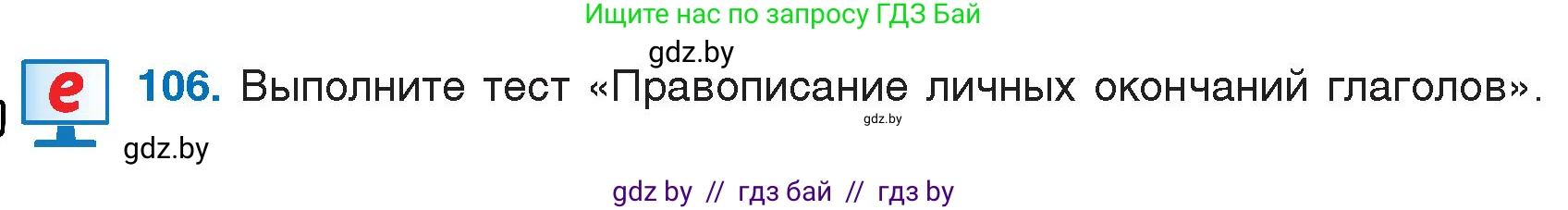 Ищите нас по запросу ГДЗ Бай

gdz.by

e

106. Выполните тест «Правописание личных окончаний глаголов».

gdz.by

gdz.by

gdz by // гдз бай // гдз by